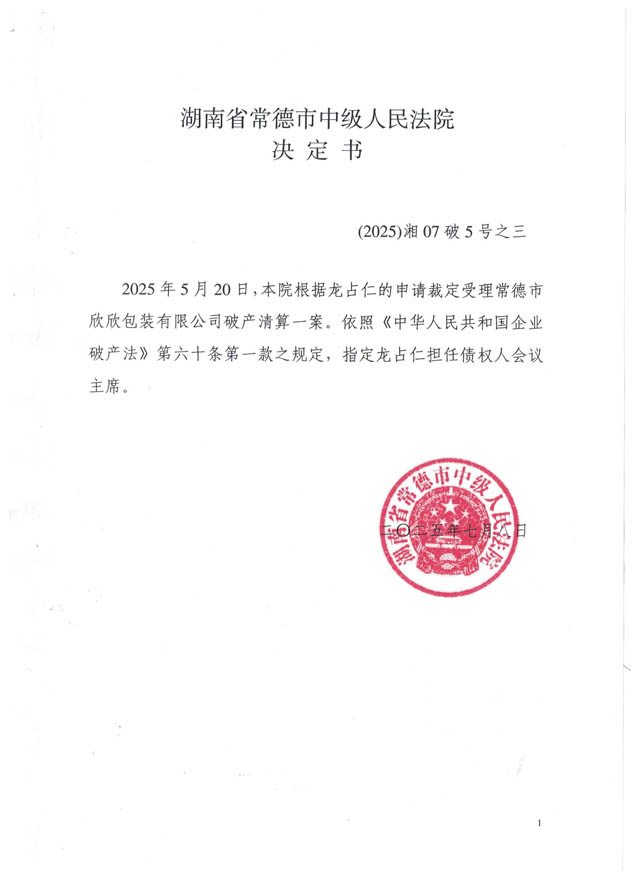 湖南省常德市中级人民法院
决 定 书

(2025)湘 07 破 5 号之三

2025 年 5 月 20 日，本院根据龙占仁的申请裁定受理常德市欣欣包装有限公司破产清算一案。依照《中华人民共和国企业破产法》第六十条第一款之规定，指定龙占仁担任债权人会议主席。

湖南省常德市中级人民法院

二〇二五年七月八日

1